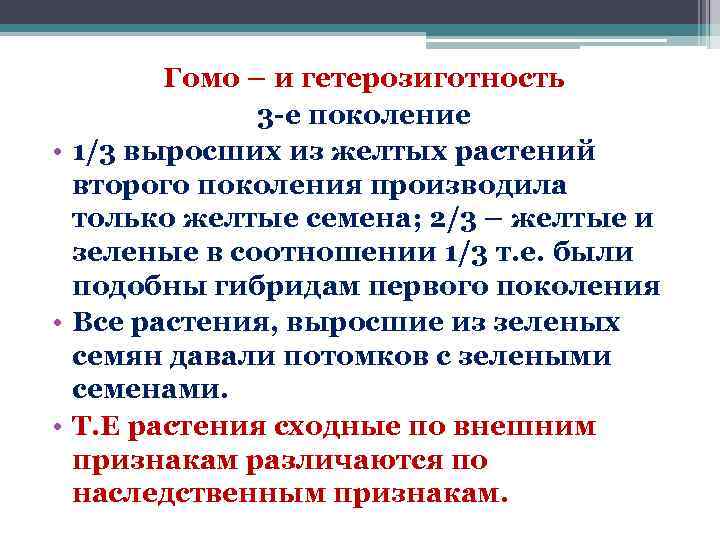 Гомо – и гетерозиготность
3-е поколение

• 1/3 выросших из желтых растений второго поколения производила только желтые семена; 2/3 – желтые и зеленые в соотношении 1/3 т.е. были подобны гибридам первого поколения
• Все растения, выросшие из зеленых семян давали потомков с зелеными семенами.
• Т.Е растения сходные по внешним признакам различаются по наследственным признакам.